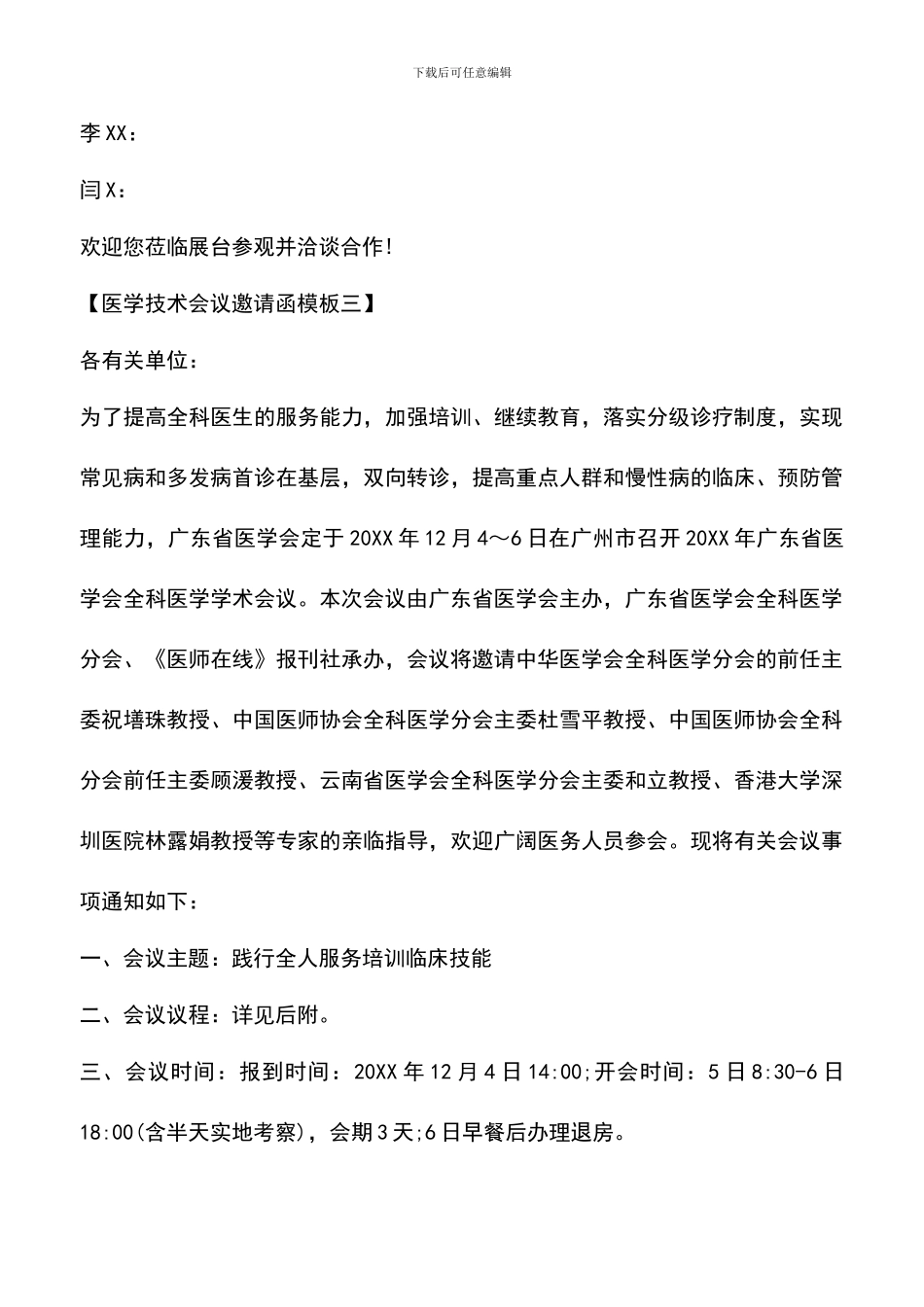 下载后可任意编辑

李XX：

闫X：

欢迎您莅临展台参观并洽谈合作!

【医学技术会议邀请函模板三】

各有关单位：

为了提高全科医生的服务能力，加强培训、继续教育，落实分级诊疗制度，实现常见病和多发病首诊在基层，双向转诊，提高重点人群和慢性病的临床、预防管理能力，广东省医学会定于20XX年12月4～6日在广州市召开20XX年广东省医学会全科医学学术会议。本次会议由广东省医学会主办，广东省医学会全科医学分会、《医师在线》报刊社承办，会议将邀请中华医学会全科医学分会的前任主委祝墡珠教授、中国医师协会全科医学分会主委杜雪平教授、中国医师协会全科分会前任主委顾湲教授、云南省医学会全科医学分会主委和立教授、香港大学深圳医院林露娟教授等专家的亲临指导，欢迎广阔医务人员参会。现将有关会议事项通知如下：

一、会议主题：践行全人服务培训临床技能

二、会议议程：详见后附。

三、会议时间：报到时间：20XX年12月4日14:00;开会时间：5日8:30-6日18:00(含半天实地考察)，会期3天;6日早餐后办理退房。